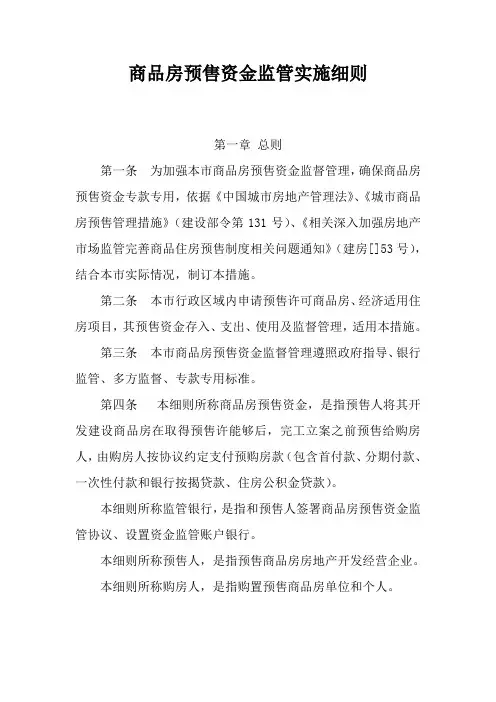 商品房预售资金监管实施细则

第一章 总则

第一条 为加强本市商品房预售资金监督管理，确保商品房预售资金专款专用，依据《中国城市房地产管理法》、《城市商品房预售管理措施》（建设部令第 131 号）、《相关深入加强房地产市场监管完善商品住房预售制度相关问题通知》（建房[]53 号），结合本市实际情况，制订本措施。

第二条 本市行政区域内申请预售许可商品房、经济适用住房项目，其预售资金存入、支出、使用及监督管理，适用本措施。

第三条 本市商品房预售资金监督管理遵照政府指导、银行监管、多方监督、专款专用标准。

第四条 本细则所称商品房预售资金，是指预售人将其开发建设商品房在取得预售许能够后，完工立案之前预售给购房人，由购房人按协议约定支付预购房款（包含首付款、分期付款、一次性付款和银行按揭贷款、住房公积金贷款）。

本细则所称监管银行，是指和预售人签署商品房预售资金监管协议、设置资金监管账户银行。

本细则所称预售人，是指预售商品房房地产开发经营企业。

本细则所称购房人，是指购置预售商品房单位和个人。